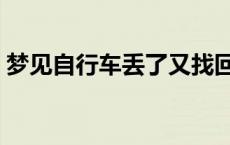 梦见自行车丢了又找回